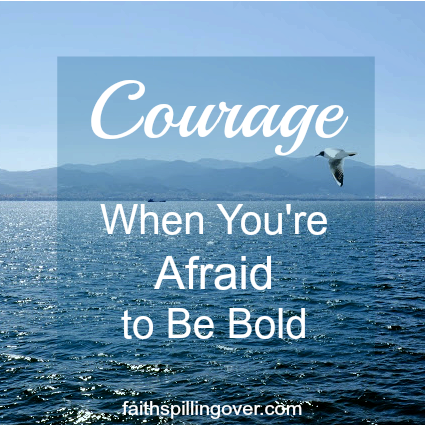 Courage
When You're Afraid to Be Bold

faithspillingover.com